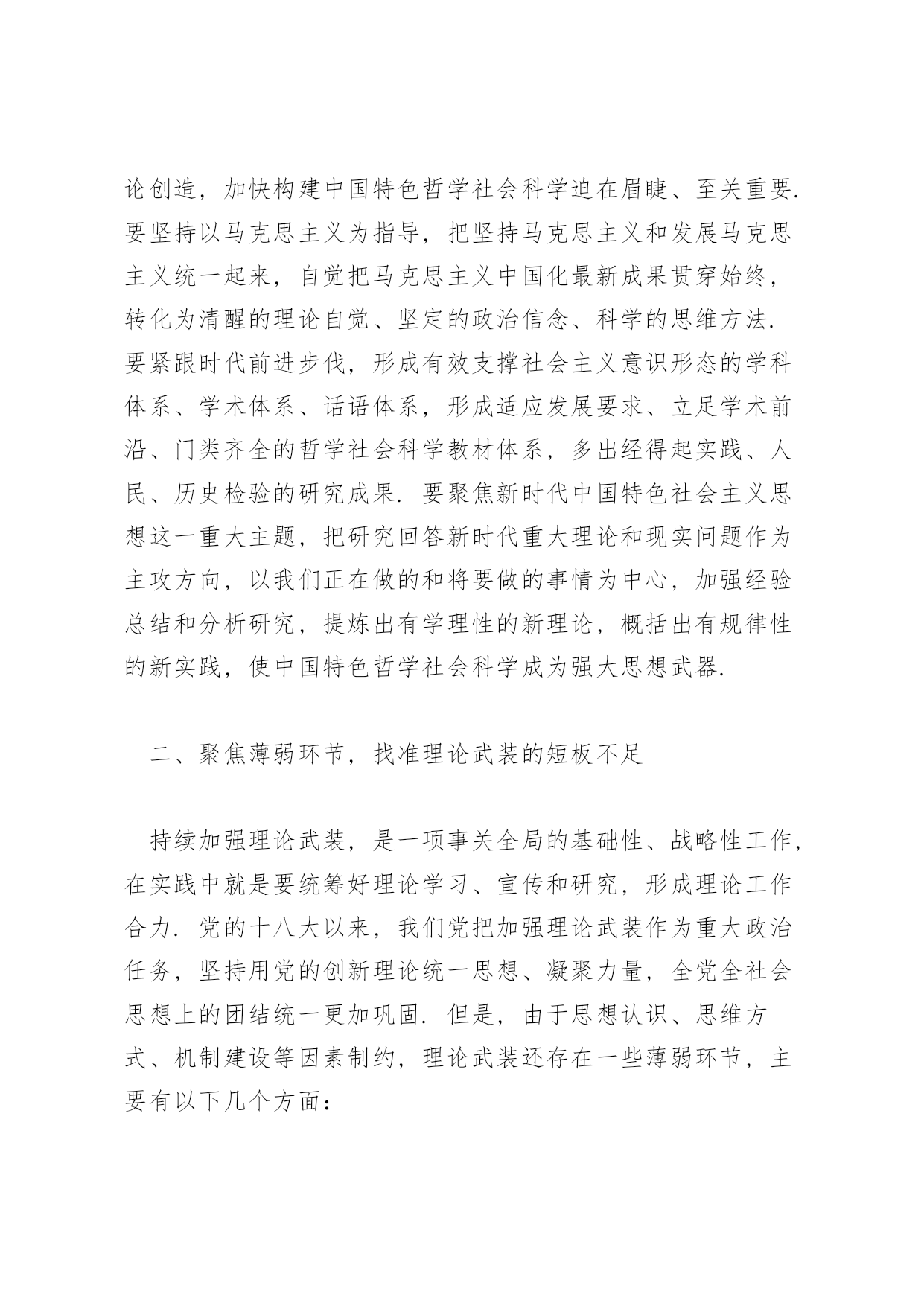 论创造，加快构建中国特色哲学社会科学迫在眉睫、至关重要.要坚持以马克思主义为指导，把坚持马克思主义和发展马克思主义统一起来，自觉把马克思主义中国化最新成果贯穿始终，转化为清醒的理论自觉、坚定的政治信念、科学的思维方法.要紧跟时代前进步伐，形成有效支撑社会主义意识形态的学科体系、学术体系、话语体系，形成适应发展要求、立足学术前沿、门类齐全的哲学社会科学教材体系，多出经得起实践、人民、历史检验的研究成果.要聚焦新时代中国特色社会主义思想这一重大主题，把研究回答新时代重大理论和现实问题作为主攻方向，以我们正在做的和将要做的事情为中心，加强经验总结和分析研究，提炼出有学理性的新理论，概括出有规律性的新实践，使中国特色哲学社会科学成为强大思想武器.

二、聚焦薄弱环节，找准理论武装的短板不足

持续加强理论武装，是一项事关全局的基础性、战略性工作，在实践中就是要统筹好理论学习、宣传和研究，形成理论工作合力.党的十八大以来，我们党把加强理论武装作为重大政治任务，坚持用党的创新理论统一思想、凝聚力量，全党全社会思想上的团结统一更加巩固.但是，由于思想认识、思维方式、机制建设等因素制约，理论武装还存在一些薄弱环节，主要有以下几个方面：